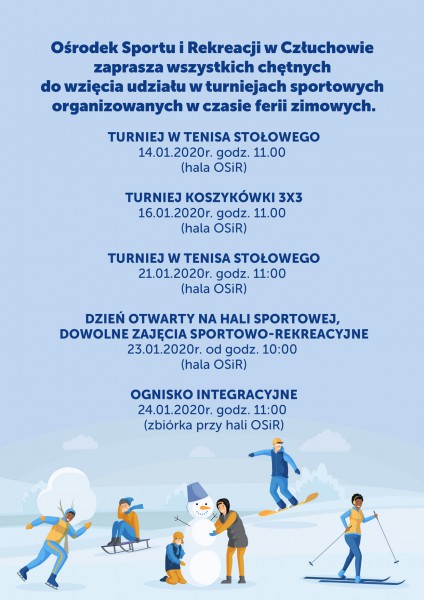 Ośrodek Sportu i Rekreacji w Człuchowie zaprasza wszystkich chętnych do wzięcia udziału w turniejach sportowych organizowanych w czasie ferii zimowych.

TURNIEJ W TENISA STOŁOWEGO
14.01.2020r. godz. 11.00
(hala OSiR)

TURNIEJ KOSZYKÓWKI 3X3
16.01.2020r. godz. 11.00
(hala OSiR)

TURNIEJ W TENISA STOŁOWEGO
21.01.2020r. godz. 11:00
(hala OSiR)

DZIEŃ OTWARTY NA HALI SPORTOWEJ,
DOWOLNE ZAJĘCIA SPORTOWO-REKREACYJNE
23.01.2020r. od godz. 10:00
(hala OSiR)

OGNISKO INTEGRACYJNE
24.01.2020r. godz. 11:00
(zbiórka przy hali OSiR)